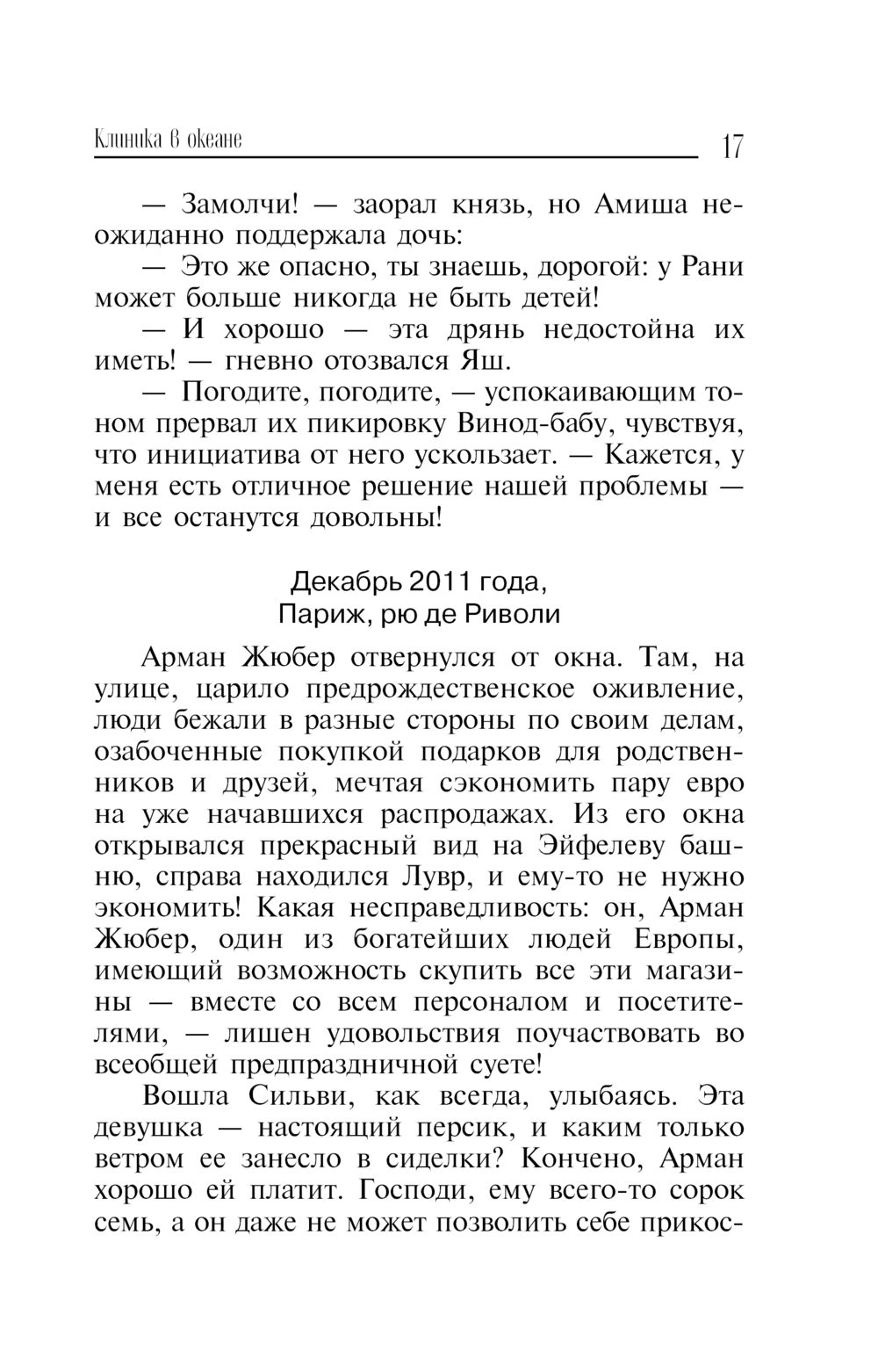 Клиника в океане 17

— Замолчи! — заорал князь, но Амиша неожиданно поддержала дочь:

— Это же опасно, ты знаешь, дорогой: у Рани может больше никогда не быть детей!

— И хорошо — эта дрянь недостойна их иметь! — гневно отозвался Яш.

— Погодите, погодите, — успокаивающим тоном прервал их пикировку Винод-бабу, чувствуя, что инициатива от него ускользает. — Кажется, у меня есть отличное решение нашей проблемы — и все останутся довольны!

Декабрь 2011 года,
Париж, рю де Риволи

Арман Жюбер отвернулся от окна. Там, на улице, царило предрождественское оживление, люди бежали в разные стороны по своим делам, озабоченные покупкой подарков для родственников и друзей, мечтая сэкономить пару евро на уже начавшихся распродажах. Из его окна открывался прекрасный вид на Эйфелеву башню, справа находился Лувр, и ему-то не нужно экономить! Какая несправедливость: он, Арман Жюбер, один из богатейших людей Европы, имеющий возможность скупить все эти магазины — вместе со всем персоналом и посетителями, — лишен удовольствия поучаствовать во всеобщей предпраздничной суете!

Вошла Сильви, как всегда, улыбаясь. Эта девушка — настоящий персик, и каким только ветром ее занесло в сиделки? Кончено, Арман хорошо ей платит. Господи, ему всего-то сорок семь, а он даже не может позволить себе прикос-